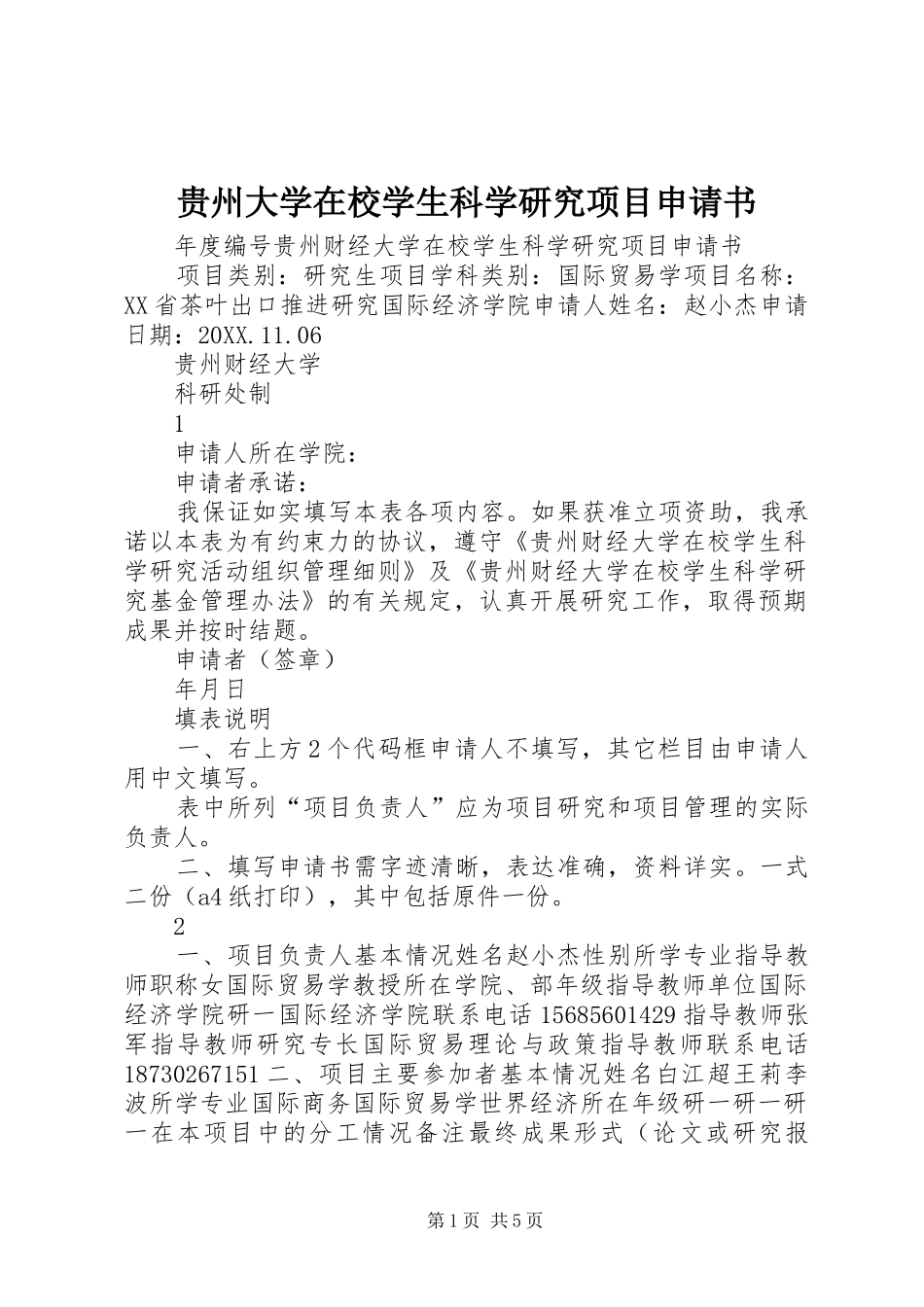 贵州大学在校学生科学研究项目申请书

年度编号贵州财经大学在校学生科学研究项目申请书

项目类别：研究生项目学科类别：国际贸易学项目名称：XX省茶叶出口推进研究国际经济学院申请人姓名：赵小杰申请日期：20XX.11.06

贵州财经大学

科研处制

1

申请人所在学院：

申请者承诺：

我保证如实填写本表各项内容。如果获准立项资助，我承诺以本表为有约束力的协议，遵守《贵州财经大学在校学生科学研究活动组织管理细则》及《贵州财经大学在校学生科学研究基金管理办法》的有关规定，认真开展研究工作，取得预期成果并按时结题。

申请者（签章）

年月日

填表说明

一、右上方2个代码框申请人不填写，其它栏目由申请人用中文填写。

表中所列“项目负责人”应为项目研究和项目管理的实际负责人。

二、填写申请书需字迹清晰，表达准确，资料详实。一式二份（a4纸打印），其中包括原件一份。

2

一、项目负责人基本情况姓名赵小杰性别所学专业指导教师职称女国际贸易学教授所在学院、部年级指导教师单位国际经济学院研一国际经济学院联系电话15685601429指导教师张军指导教师研究专长国际贸易理论与政策指导教师联系电话18730267151二、项目主要参加者基本情况姓名白江超王莉李波所学专业国际商务国际贸易学世界经济所在年级研一研一研一在本项目中的分工情况备注最终成果形式（论文或研究报

第1页 共5页